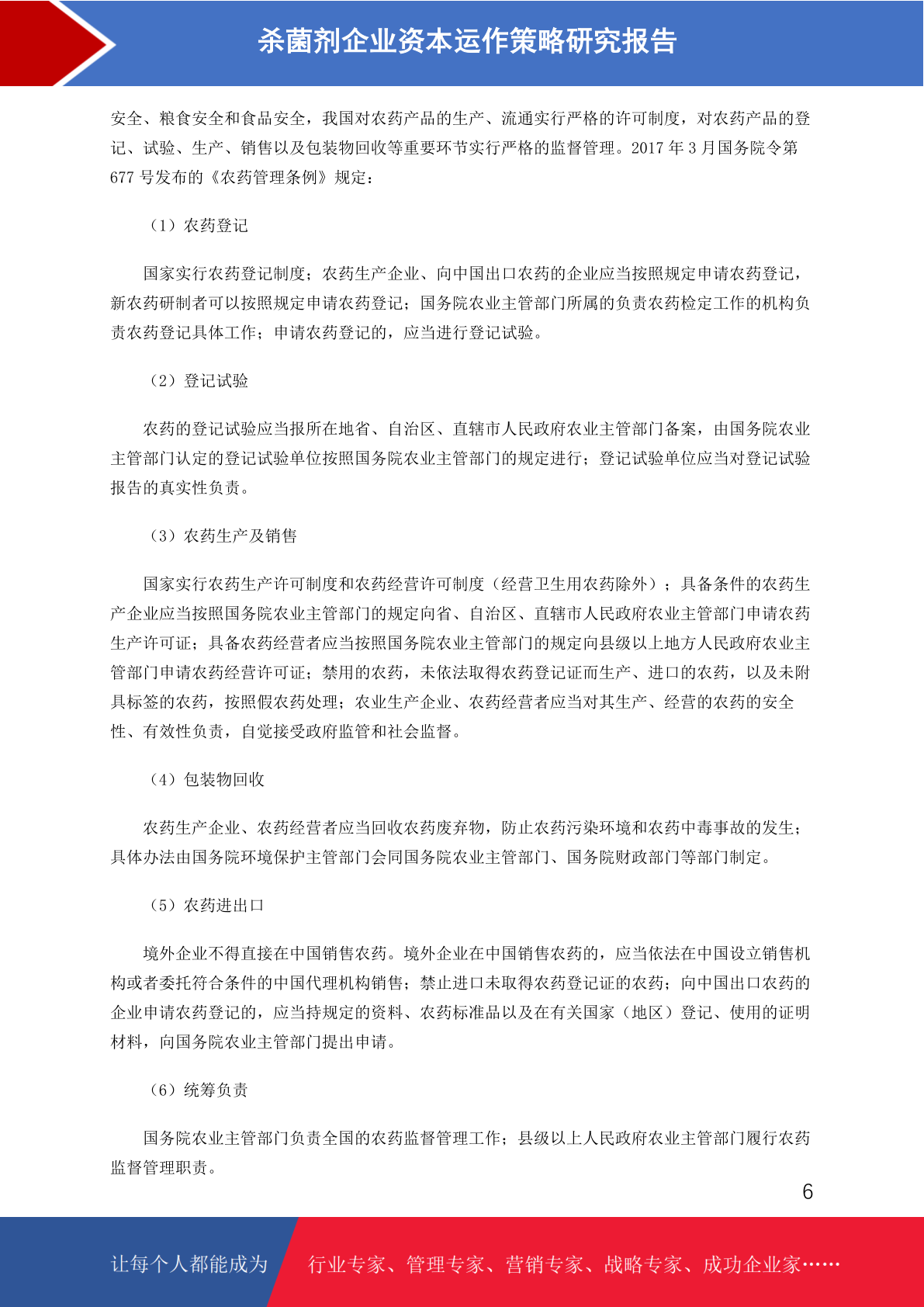 杀菌剂企业资本运作策略研究报告

安全、粮食安全和食品安全，我国对农药产品的生产、流通实行严格的许可制度，对农药产品的登记、试验、生产、销售以及包装物回收等重要环节实行严格的监督管理。2017年3月国务院令第677号发布的《农药管理条例》规定：

（1）农药登记

国家实行农药登记制度；农药生产企业、向中国出口农药的企业应当按照规定申请农药登记，新农药研制者可以按照规定申请农药登记；国务院农业主管部门所属的负责农药检定工作的机构负责农药登记具体工作；申请农药登记的，应当进行登记试验。

（2）登记试验

农药的登记试验应当报所在地省、自治区、直辖市人民政府农业主管部门备案，由国务院农业主管部门认定的登记试验单位按照国务院农业主管部门的规定进行；登记试验单位应当对登记试验报告的真实性负责。

（3）农药生产及销售

国家实行农药生产许可制度和农药经营许可制度（经营卫生用农药除外）；具备条件的农药生产企业应当按照国务院农业主管部门的规定向省、自治区、直辖市人民政府农业主管部门申请农药生产许可证；具备农药经营者应当按照国务院农业主管部门的规定向县级以上地方人民政府农业主管部门申请农药经营许可证；禁用的农药，未依法取得农药登记证而生产、进口的农药，以及未附具标签的农药，按照假农药处理；农业生产企业、农药经营者应当对其生产、经营的农药的安全性、有效性负责，自觉接受政府监管和社会监督。

（4）包装物回收

农药生产企业、农药经营者应当回收农药废弃物，防止农药污染环境和农药中毒事故的发生；具体办法由国务院环境保护主管部门会同国务院农业主管部门、国务院财政部门等部门制定。

（5）农药进出口

境外企业不得直接在中国销售农药。境外企业在中国销售农药的，应当依法在中国设立销售机构或者委托符合条件的中国代理机构销售；禁止进口未取得农药登记证的农药；向中国出口农药的企业申请农药登记的，应当持规定的资料、农药标准品以及在有关国家（地区）登记、使用的证明材料，向国务院农业主管部门提出申请。

（6）统筹负责

国务院农业主管部门负责全国的农药监督管理工作；县级以上人民政府农业主管部门履行农药监督管理职责。

6

让每个人都能成为 行业专家、管理专家、营销专家、战略专家、成功企业家……